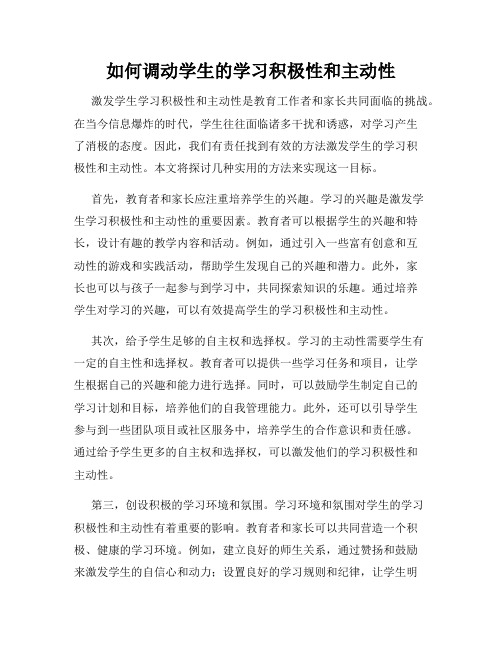 如何调动学生的学习积极性和主动性

激发学生学习积极性和主动性是教育工作者和家长共同面临的挑战。在当今信息爆炸的时代，学生往往面临诸多干扰和诱惑，对学习产生了消极的态度。因此，我们有责任找到有效的方法激发学生的学习积极性和主动性。本文将探讨几种实用的方法来实现这一目标。

首先，教育者和家长应注重培养学生的兴趣。学习的兴趣是激发学生学习积极性和主动性的重要因素。教育者可以根据学生的兴趣和特长，设计有趣的教学内容和活动。例如，通过引入一些富有创意和互动性的游戏和实践活动，帮助学生发现自己的兴趣和潜力。此外，家长也可以与孩子一起参与到学习中，共同探索知识的乐趣。通过培养学生对学习的兴趣，可以有效提高学生的学习积极性和主动性。

其次，给予学生足够的自主权和选择权。学习的主动性需要学生有一定的自主性和选择权。教育者可以提供一些学习任务和项目，让学生根据自己的兴趣和能力进行选择。同时，可以鼓励学生制定自己的学习计划和目标，培养他们的自我管理能力。此外，还可以引导学生参与到一些团队项目或社区服务中，培养学生的合作意识和责任感。通过给予学生更多的自主权和选择权，可以激发他们的学习积极性和主动性。

第三，创设积极的学习环境和氛围。学习环境和氛围对学生的学习积极性和主动性有着重要的影响。教育者和家长可以共同营造一个积极、健康的学习环境。例如，建立良好的师生关系，通过赞扬和鼓励来激发学生的自信心和动力；设置良好的学习规则和纪律，让学生明